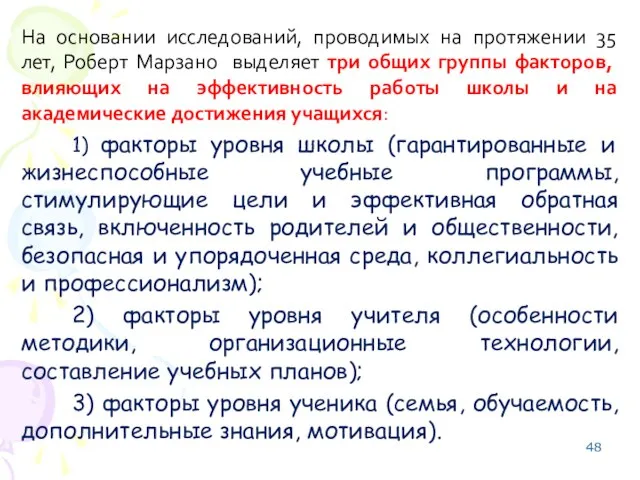 На основании исследований, проводимых на протяжении 35 лет, Роберт Марзано выделяет три общих группы факторов, влияющих на эффективность работы школы и на академические достижения учащихся:

1) факторы уровня школы (гарантированные и жизнеспособные учебные программы, стимулирующие цели и эффективная обратная связь, включенность родителей и общественности, безопасная и упорядоченная среда, коллегиальность и профессионализм);

2) факторы уровня учителя (особенности методики, организационные технологии, составление учебных планов);

3) факторы уровня ученика (семья, обучаемость, дополнительные знания, мотивация).

48